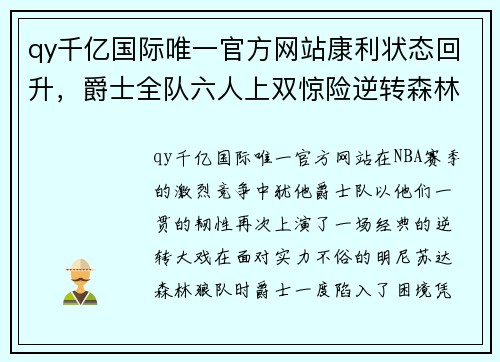 qy千亿国际唯一官方网站康利状态回升，爵士全队六人上双惊险逆转森林

qy千亿国际唯一官方网站在NBA赛季的激烈竞争中犹他爵士队以他们一贯的韧性再次上演了一场经典的逆转大戏在面对实力不俗的明尼苏达森林狼队时爵士一度陷入了困境凭